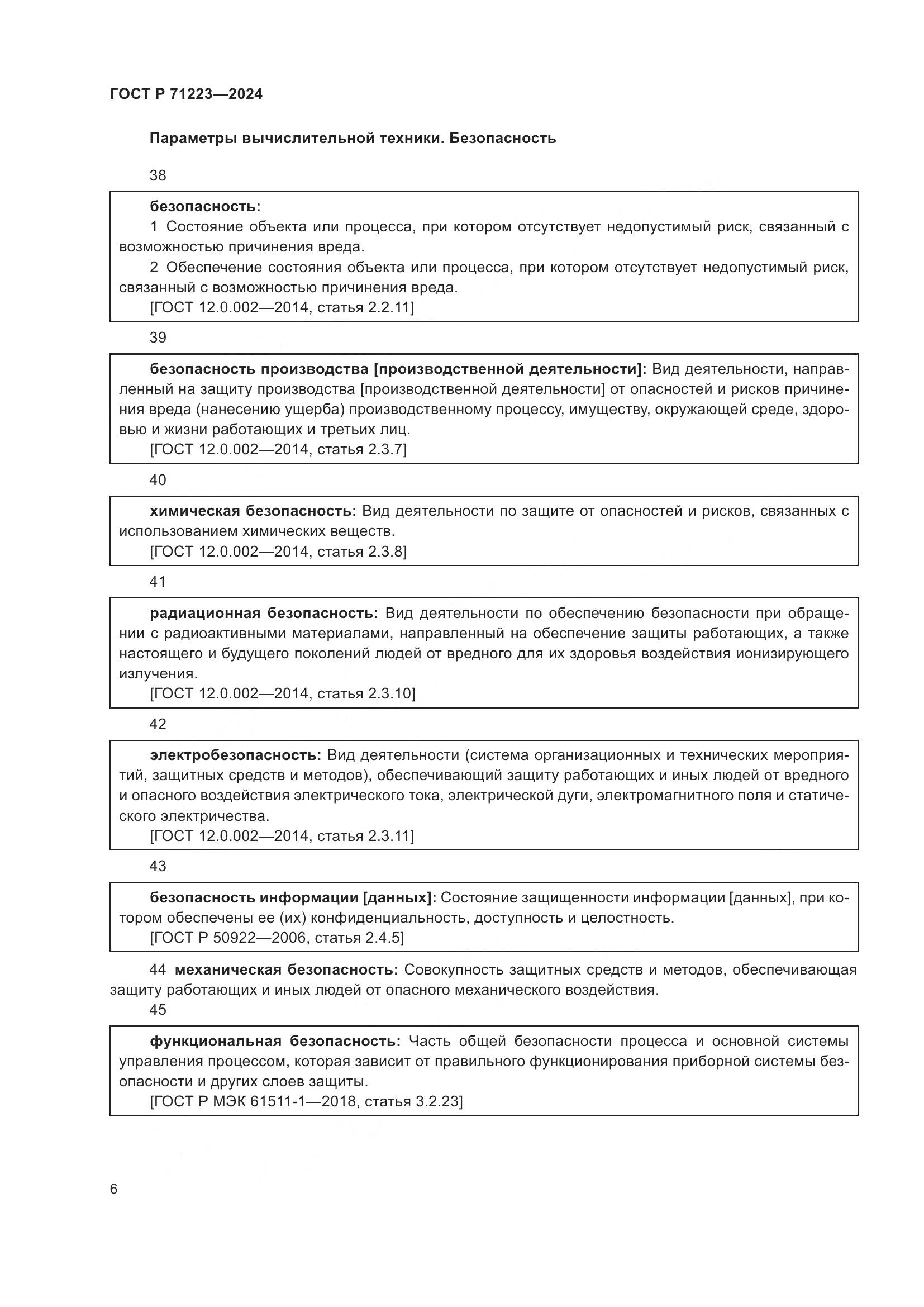 ГОСТ Р 71223—2024

Параметры вычислительной техники. Безопасность

38

безопасность:
1 Состояние объекта или процесса, при котором отсутствует недопустимый риск, связанный с возможностью причинения вреда.
2 Обеспечение состояния объекта или процесса, при котором отсутствует недопустимый риск, связанный с возможностью причинения вреда.
[ГОСТ 12.0.002—2014, статья 2.2.11]

39

безопасность производства [производственной деятельности]: Вид деятельности, направленный на защиту производства [производственной деятельности] от опасностей и рисков причинения вреда (нанесению ущерба) производственному процессу, имуществу, окружающей среде, здоровью и жизни работающих и третьих лиц.
[ГОСТ 12.0.002—2014, статья 2.3.7]

40

химическая безопасность: Вид деятельности по защите от опасностей и рисков, связанных с использованием химических веществ.
[ГОСТ 12.0.002—2014, статья 2.3.8]

41

радиационная безопасность: Вид деятельности по обеспечению безопасности при обращении с радиоактивными материалами, направленный на обеспечение защиты работающих, а также настоящего и будущего поколений людей от вредного для их здоровья воздействия ионизирующего излучения.
[ГОСТ 12.0.002—2014, статья 2.3.10]

42

электробезопасность: Вид деятельности (система организационных и технических мероприятий, защитных средств и методов), обеспечивающий защиту работающих и иных людей от вредного и опасного воздействия электрического тока, электрической дуги, электромагнитного поля и статического электричества.
[ГОСТ 12.0.002—2014, статья 2.3.11]

43

безопасность информации [данных]: Состояние защищенности информации [данных], при котором обеспечены ее (их) конфиденциальность, доступность и целостность.
[ГОСТ Р 50922—2006, статья 2.4.5]

44 механическая безопасность: Совокупность защитных средств и методов, обеспечивающая защиту работающих и иных людей от опасного механического воздействия.

45

функциональная безопасность: Часть общей безопасности процесса и основной системы управления процессом, которая зависит от правильного функционирования приборной системы безопасности и других слоев защиты.
[ГОСТ Р МЭК 61511-1—2018, статья 3.2.23]

6